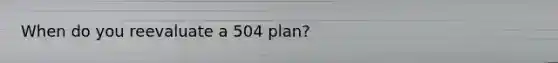 When do you reevaluate a 504 plan?